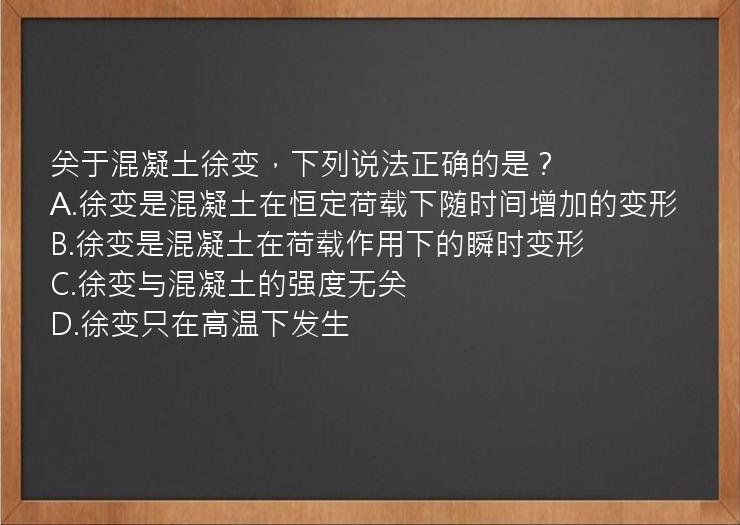 关于混凝土徐变，下列说法正确的是？
A.徐变是混凝土在恒定荷载下随时间增加的变形
B.徐变是混凝土在荷载作用下的瞬时变形
C.徐变与混凝土的强度无关
D.徐变只在高温下发生